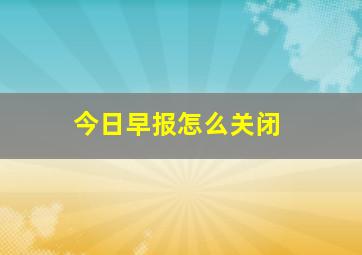 今日早报怎么关闭